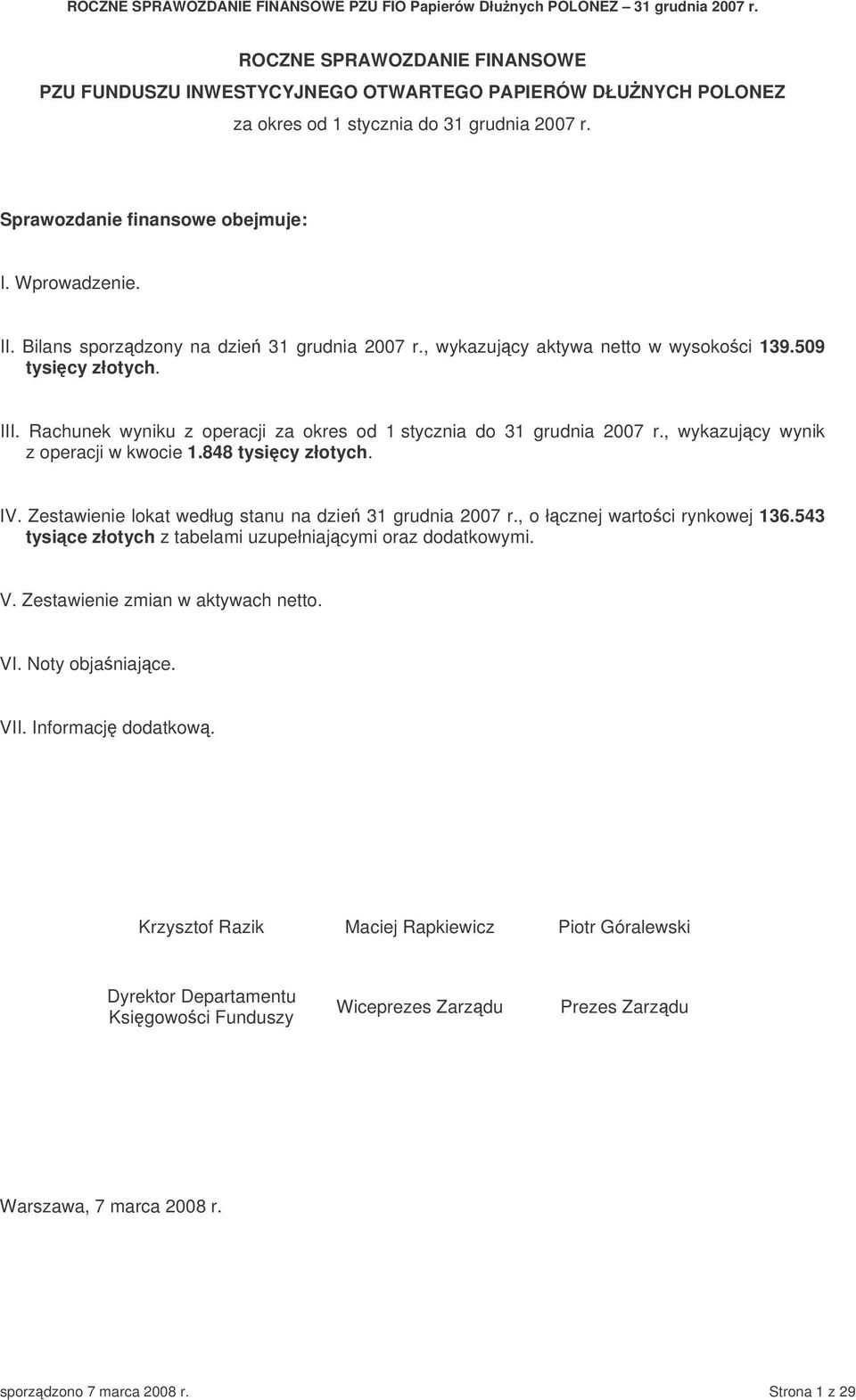 ROCZNE SPRAWOZDANIE FINANSOWE PZU FIO Papierów Dłużnych POLONEZ – 31 grudnia 2007 r.

ROCZNE SPRAWOZDANIE FINANSOWE
PZU FUNDUSZU INWESTYCYJNEGO OTWARTEGO PAPIERÓW DŁUŻNYCH POLONEZ
za okres od 1 stycznia do 31 grudnia 2007 r.

Sprawozdanie finansowe obejmuje:

I. Wprowadzenie.

II. Bilans sporządzony na dzień 31 grudnia 2007 r., wykazujący aktywa netto w wysokości 139.509 tysięcy złotych.

III. Rachunek wyniku z operacji za okres od 1 stycznia do 31 grudnia 2007 r., wykazujący wynik z operacji w kwocie 1.848 tysięcy złotych.

IV. Zestawienie lokat według stanu na dzień 31 grudnia 2007 r., o łącznej wartości rynkowej 136.543 tysiące złotych z tabelami uzupełniającymi oraz dodatkowymi.

V. Zestawienie zmian w aktywach netto.

VI. Noty objaśniające.

VII. Informację dodatkową.

Krzysztof Razik

Dyrektor Departamentu Księgowości Funduszy

Maciej Rapkiewicz

Wiceprezes Zarządu

Piotr Góralewski

Prezes Zarządu

Warszawa, 7 marca 2008 r.

sporządzono 7 marca 2008 r.

Strona 1 z 29